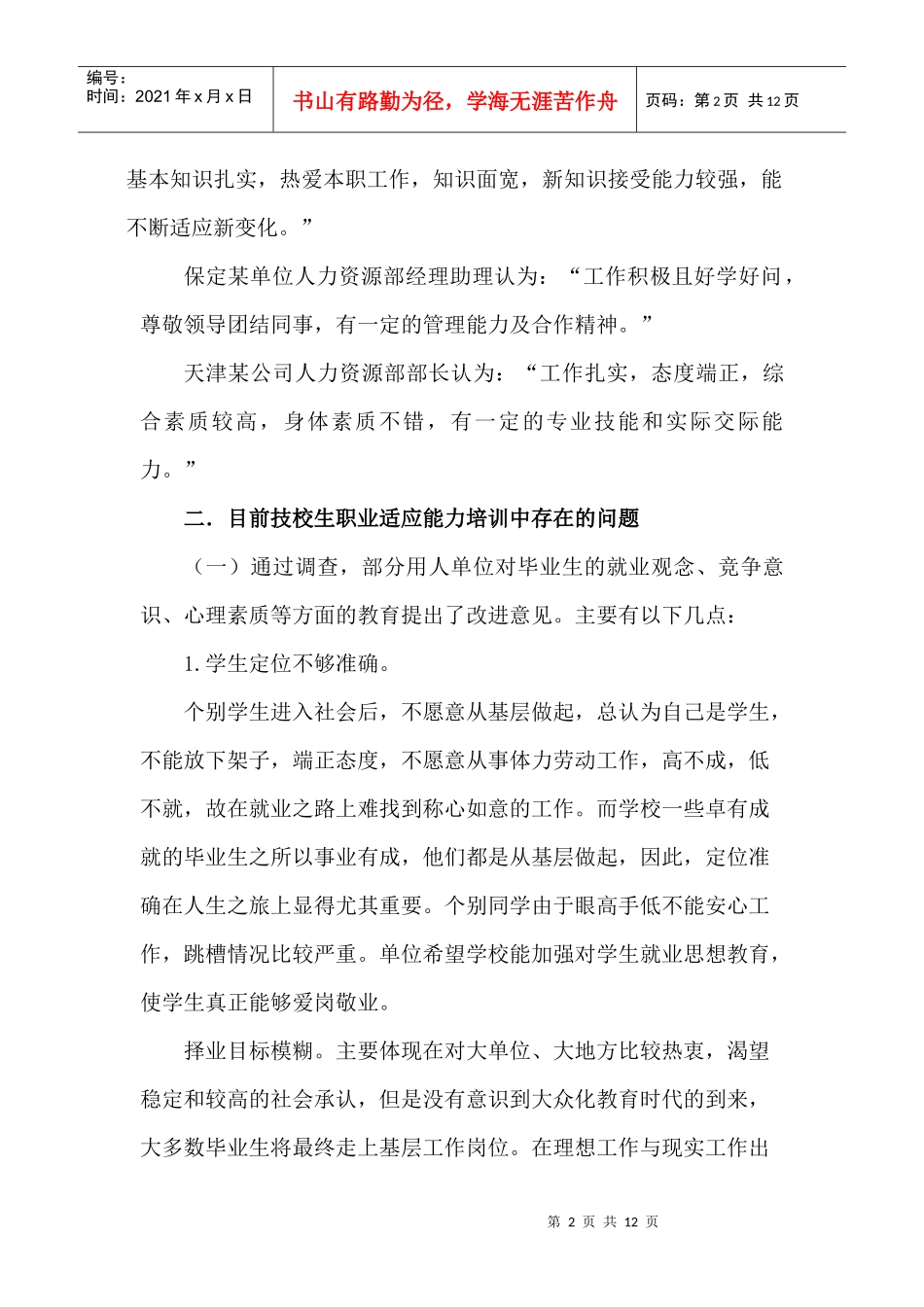 编号：
时间：2021年x月x日

书山有路勤为径，学海无涯苦作舟

页码：第2页 共12页

基本知识扎实，热爱本职工作，知识面宽，新知识接受能力较强，能不断适应新变化。”

保定某单位人力资源部经理助理认为：“工作积极且好学好问，尊敬领导团结同事，有一定的管理能力及合作精神。”

天津某公司人力资源部部长认为：“工作扎实，态度端正，综合素质较高，身体素质不错，有一定的专业技能和实际交际能力。”

二．目前技校生职业适应能力培训中存在的问题

（一）通过调查，部分用人单位对毕业生的就业观念、竞争意识、心理素质等方面的教育提出了改进意见。主要有以下几点：

1.学生定位不够准确。

个别学生进入社会后，不愿意从基层做起，总认为自己是学生，不能放下架子，端正态度，不愿意从事体力劳动工作，高不成，低不就，故在就业之路上难找到称心如意的工作。而学校一些卓有成就的毕业生之所以事业有成，他们都是从基层做起，因此，定位准确在人生之旅上显得尤其重要。个别同学由于眼高手低不能安心工作，跳槽情况比较严重。单位希望学校能加强对学生就业思想教育，使学生真正能够爱岗敬业。

择业目标模糊。主要体现在对大单位、大地方比较热衷，渴望稳定和较高的社会承认，但是没有意识到大众化教育时代的到来，大多数毕业生将最终走上基层工作岗位。在理想工作与现实工作出

第2页 共12页